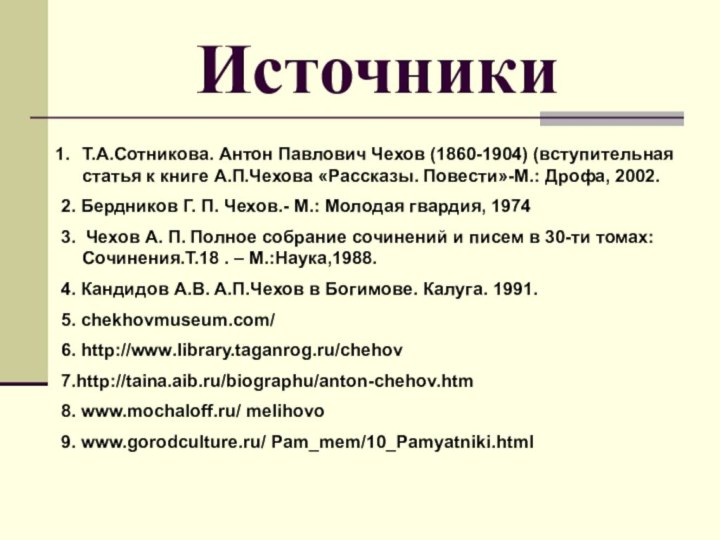 Источники

1. Т.А.Сотникова. Антон Павлович Чехов (1860-1904) (вступительная статья к книге А.П.Чехова «Рассказы. Повести»-М.: Дрофа, 2002.

2. Бердников Г. П. Чехов.- М.: Молодая гвардия, 1974

3. Чехов А. П. Полное собрание сочинений и писем в 30-ти томах: Сочинения.Т.18 . – М.:Наука,1988.

4. Кандидов А.В. А.П.Чехов в Богимове. Калуга. 1991.

5. chekhovmuseum.com/

6. http://www.library.taganrog.ru/chehov

7.http://taina.aib.ru/biographu/anton-chehov.htm

8. www.mochaloff.ru/ melihovo

9. www.gorodculture.ru/ Pam_mem/10_Pamyatniki.html